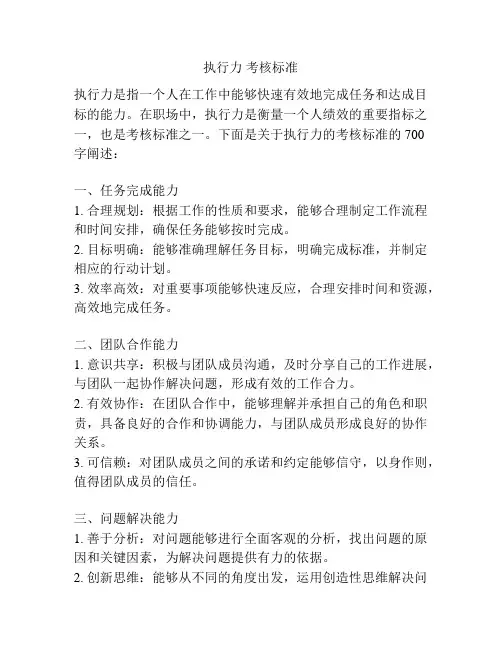 执行力 考核标准

执行力是指一个人在工作中能够快速有效地完成任务和达成目标的能力。在职场中，执行力是衡量一个人绩效的重要指标之一，也是考核标准之一。下面是关于执行力的考核标准的 700 字阐述：

一、任务完成能力
1. 合理规划：根据工作的性质和要求，能够合理制定工作流程和时间安排，确保任务能够按时完成。
2. 目标明确：能够准确理解任务目标，明确完成标准，并制定相应的行动计划。
3. 效率高效：对重要事项能够快速反应，合理安排时间和资源，高效地完成任务。

二、团队合作能力
1. 意识共享：积极与团队成员沟通，及时分享自己的工作进展，与团队一起协作解决问题，形成有效的工作合力。
2. 有效协作：在团队合作中，能够理解并承担自己的角色和职责，具备良好的合作和协调能力，与团队成员形成良好的协作关系。
3. 可信赖：对团队成员之间的承诺和约定能够信守，以身作则，值得团队成员的信任。

三、问题解决能力
1. 善于分析：对问题能够进行全面客观的分析，找出问题的原因和关键因素，为解决问题提供有力的依据。
2. 创新思维：能够从不同的角度出发，运用创造性思维解决问